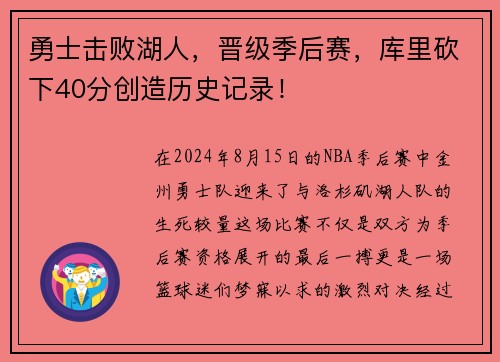 勇士击败湖人，晋级季后赛，库里砍下40分创造历史记录！

在2024年8月15日的NBA季后赛中金州勇士队迎来了与洛杉矶湖人队的生死较量这场比赛不仅是双方为季后赛资格展开的最后一搏更是一场篮球迷们梦寐以求的激烈对决经过